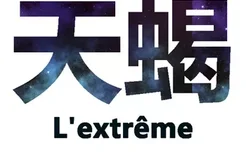 天蝎

L'extrême